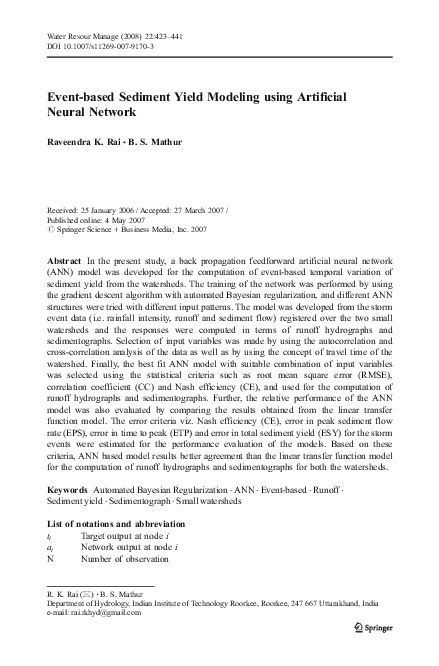 Water Resour Manage (2008) 22:423–441
DOI 10.1007/s11269-007-9170-3

Event-based Sediment Yield Modeling using Artificial Neural Network

Raveendra K. Rai · B. S. Mathur

Received: 25 January 2006 / Accepted: 27 March 2007 /
Published online: 4 May 2007
© Springer Science + Business Media, Inc. 2007

Abstract In the present study, a back propagation feedforward artificial neural network (ANN) model was developed for the computation of event-based temporal variation of sediment yield from the watersheds. The training of the network was performed by using the gradient descent algorithm with automated Bayesian regularization, and different ANN structures were tried with different input patterns. The model was developed from the storm event data (i.e. rainfall intensity, runoff and sediment flow) registered over the two small watersheds and the responses were computed in terms of runoff hydrographs and sedimentographs. Selection of input variables was made by using the autocorrelation and cross-correlation analysis of the data as well as by using the concept of travel time of the watershed. Finally, the best fit ANN model with suitable combination of input variables was selected using the statistical criteria such as root mean square error (RMSE), correlation coefficient (CC) and Nash efficiency (CE), and used for the computation of runoff hydrographs and sedimentographs. Further, the relative performance of the ANN model was also evaluated by comparing the results obtained from the linear transfer function model. The error criteria viz. Nash efficiency (CE), error in peak sediment flow rate (EPS), error in time to peak (ETP) and error in total sediment yield (ESY) for the storm events were estimated for the performance evaluation of the models. Based on these criteria, ANN based model results better agreement than the linear transfer function model for the computation of runoff hydrographs and sedimentographs for both the watersheds.

Keywords Automated Bayesian Regularization · ANN · Event-based · Runoff · Sediment yield · Sedimentograph · Small watersheds

List of notations and abbreviation
$t_i$ Target output at node $i$
$a_i$ Network output at node $i$
N Number of observation

R. K. Rai (✉) · B. S. Mathur
Department of Hydrology, Indian Institute of Technology Roorkee, Roorkee, 247 667 Uttarakhand, India
e-mail: rai.rkhyd@gmail.com

Springer